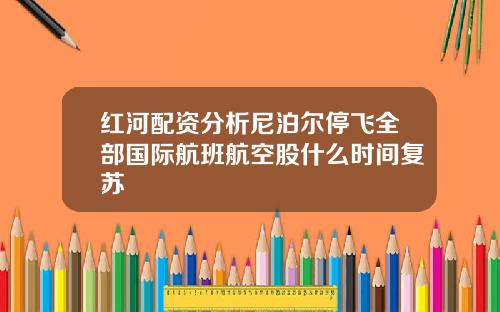 红河配资分析尼泊尔停飞全部国际航班航空股什么时间复苏